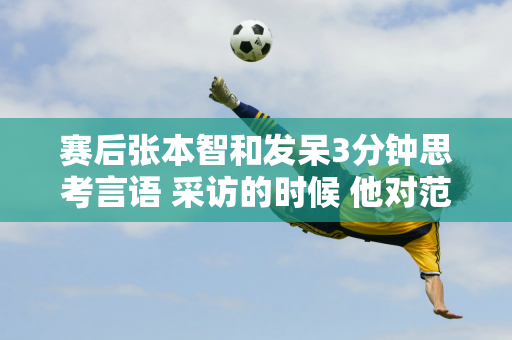 赛后张本智和发呆3分钟思考言语 采访的时候 他对范